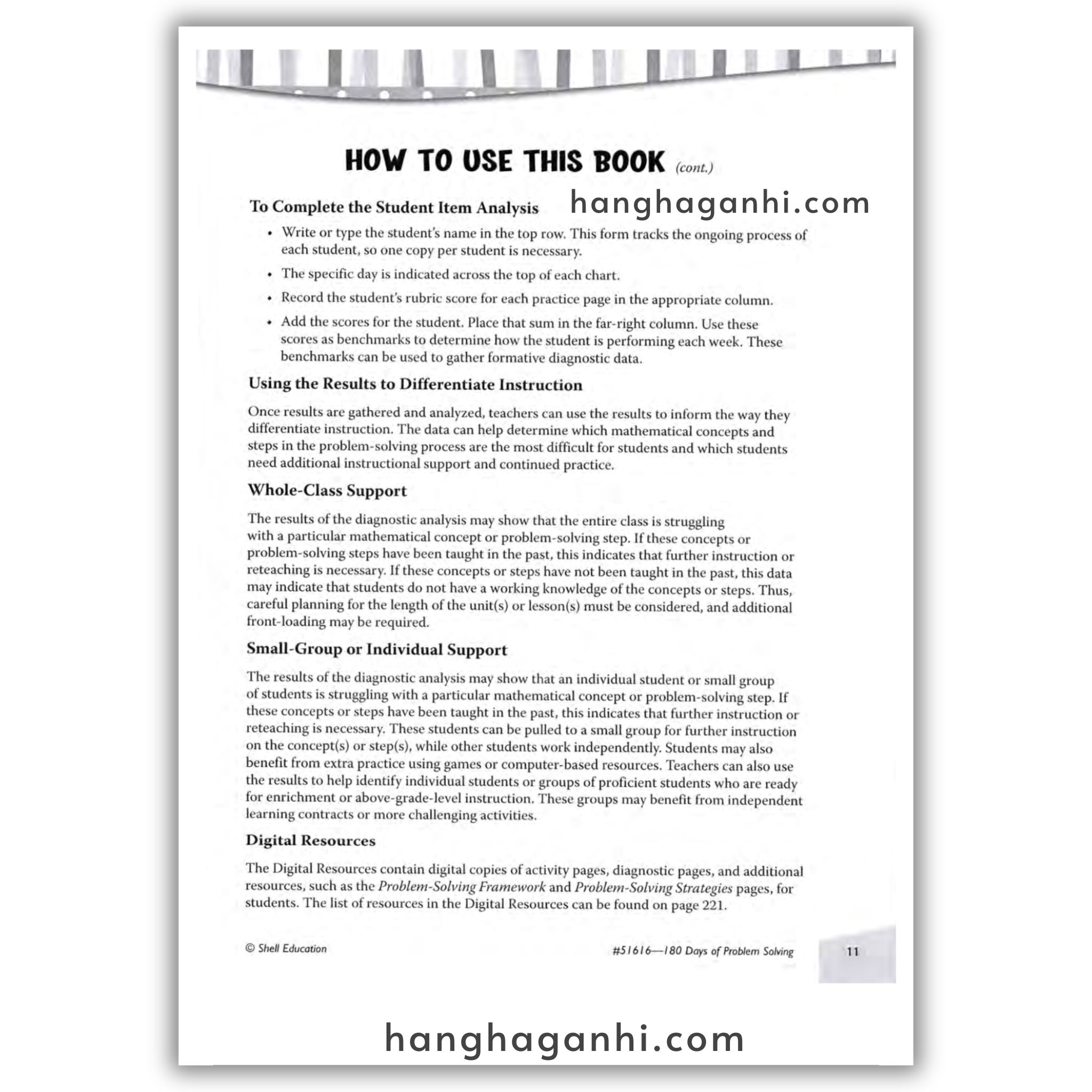 HOW TO USE THIS BOOK (cont.)

To Complete the Student Item Analysis

hanghaganhi.com

• Write or type the student's name in the top row. This form tracks the ongoing process of each student, so one copy per student is necessary.

• The specific day is indicated across the top of each chart.

• Record the student's rubric score for each practice page in the appropriate column.

• Add the scores for the student. Place that sum in the far-right column. Use these scores as benchmarks to determine how the student is performing each week. These benchmarks can be used to gather formative diagnostic data.

Using the Results to Differentiate Instruction

Once results are gathered and analyzed, teachers can use the results to inform the way they differentiate instruction. The data can help determine which mathematical concepts and steps in the problem-solving process are the most difficult for students and which students need additional instructional support and continued practice.

Whole-Class Support

The results of the diagnostic analysis may show that the entire class is struggling with a particular mathematical concept or problem-solving step. If these concepts or problem-solving steps have been taught in the past, this indicates that further instruction or reteaching is necessary. If these concepts or steps have not been taught in the past, this data may indicate that students do not have a working knowledge of the concepts or steps. Thus, careful planning for the length of the unit(s) or lesson(s) must be considered, and additional front-loading may be required.

Small-Group or Individual Support

The results of the diagnostic analysis may show that an individual student or small group of students is struggling with a particular mathematical concept or problem-solving step. If these concepts or steps have been taught in the past, this indicates that further instruction or reteaching is necessary. These students can be pulled to a small group for further instruction on the concept(s) or step(s), while other students work independently. Students may also benefit from extra practice using games or computer-based resources. Teachers can also use the results to help identify individual students or groups of proficient students who are ready for enrichment or above-grade-level instruction. These groups may benefit from independent learning contracts or more challenging activities.

Digital Resources

The Digital Resources contain digital copies of activity pages, diagnostic pages, and additional resources, such as the Problem-Solving Framework and Problem-Solving Strategies pages, for students. The list of resources in the Digital Resources can be found on page 221.

© Shell Education

#51616—180 Days of Problem Solving

11

hanghaganhi.com